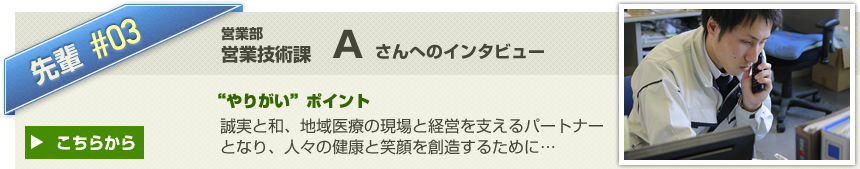 先輩 #03

営業部
営業技術課 A さんへのインタビュー

“やりがい” ポイント

誠実と和、地域医療の現場と経営を支えるパートナーとなり、人々の健康と笑顔を創造するために…

▶ こちらから